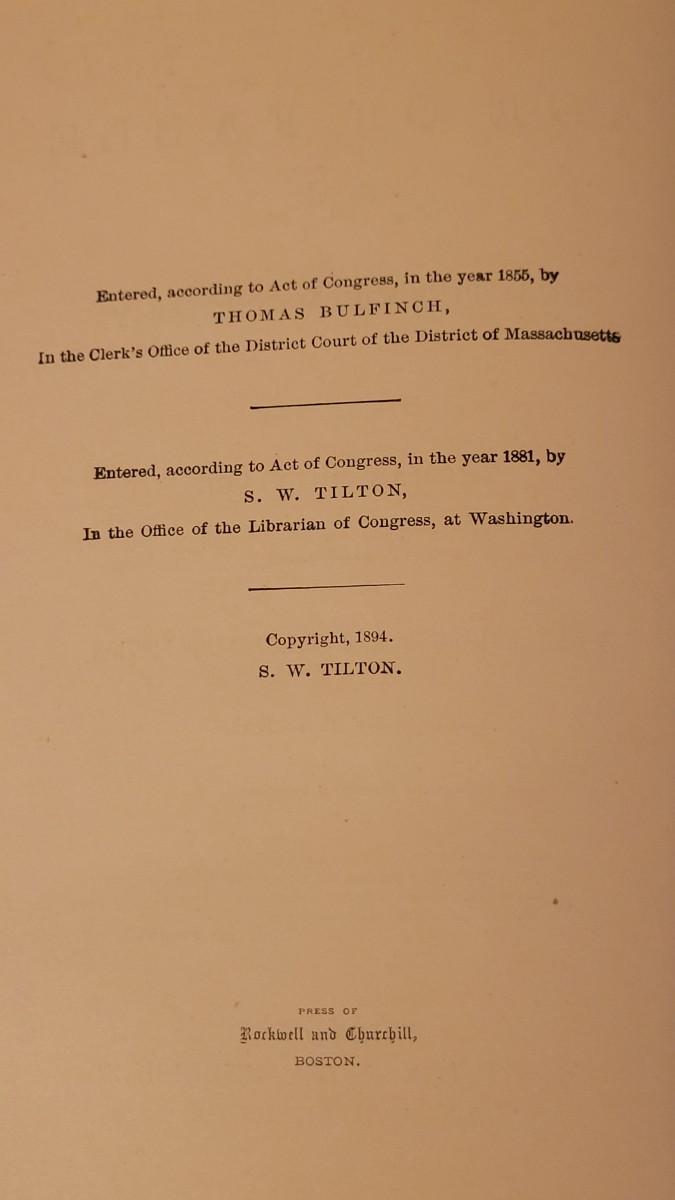 Entered, according to Act of Congress, in the year 1855, by
THOMAS BULFINCH,
In the Clerk's Office of the District Court of the District of Massachusetts

Entered, according to Act of Congress, in the year 1881, by
S. W. TILTON,
In the Office of the Librarian of Congress, at Washington.

Copyright, 1894.
S. W. TILTON.

PRESS OF
Rockwell and Churchill,
BOSTON.